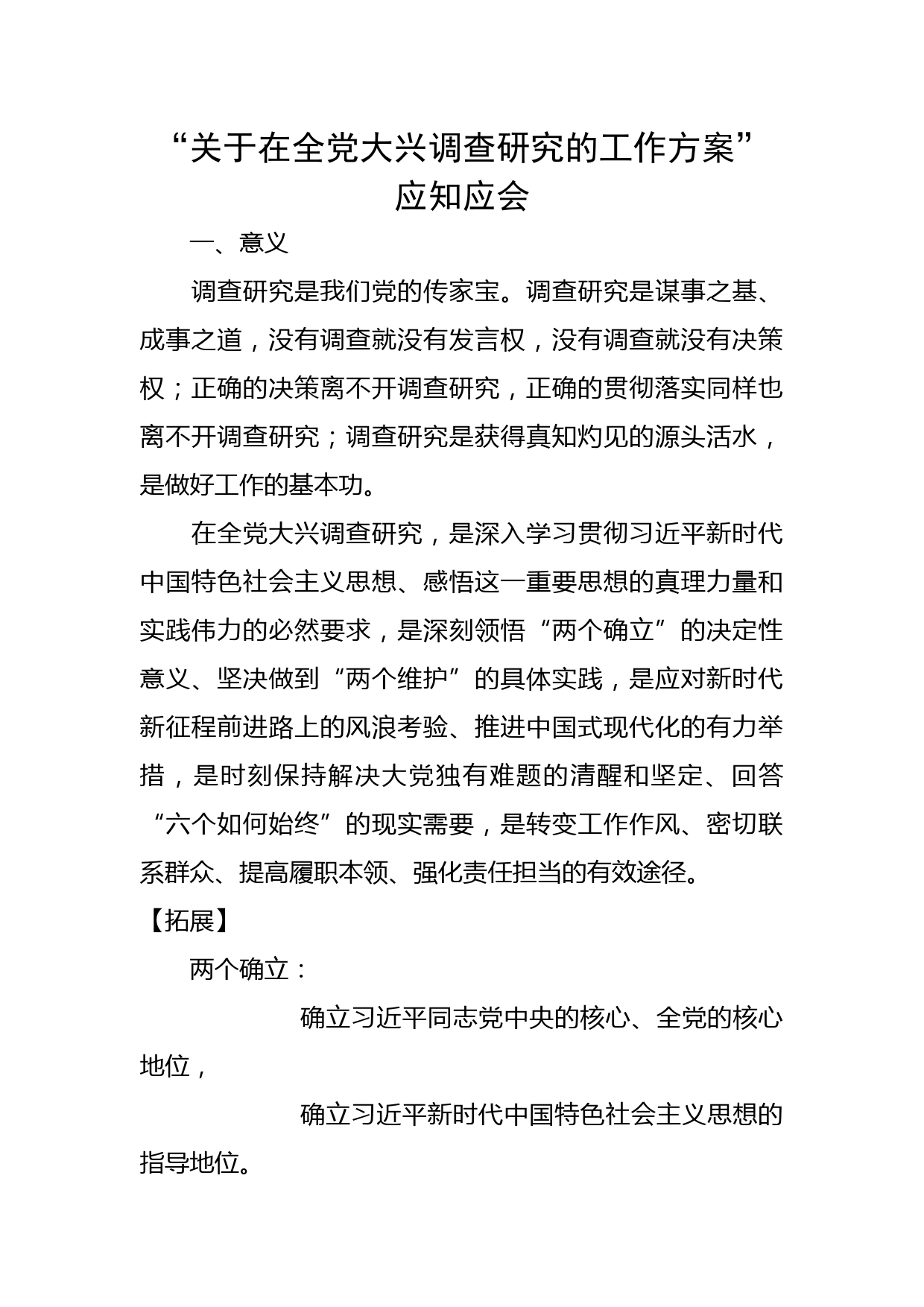 “关于在全党大兴调查研究的工作方案”
应知应会

一、意义

调查研究是我们党的传家宝。调查研究是谋事之基、成事之道，没有调查就没有发言权，没有调查就没有决策权；正确的决策离不开调查研究，正确的贯彻落实同样也离不开调查研究；调查研究是获得真知灼见的源头活水，是做好工作的基本功。

在全党大兴调查研究，是深入学习贯彻习近平新时代中国特色社会主义思想、感悟这一重要思想的真理力量和实践伟力的必然要求，是深刻领悟“两个确立”的决定性意义、坚决做到“两个维护”的具体实践，是应对新时代新征程前进路上的风浪考验、推进中国式现代化的有力举措，是时刻保持解决大党独有难题的清醒和坚定、回答“六个如何始终”的现实需要，是转变工作作风、密切联系群众、提高履职本领、强化责任担当的有效途径。

【拓展】

两个确立：

确立习近平同志党中央的核心、全党的核心地位，

确立习近平新时代中国特色社会主义思想的指导地位。